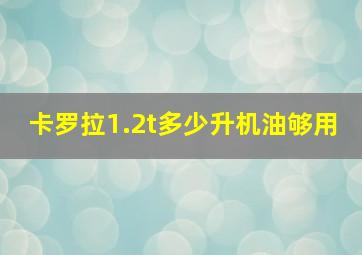 卡罗拉1.2t多少升机油够用